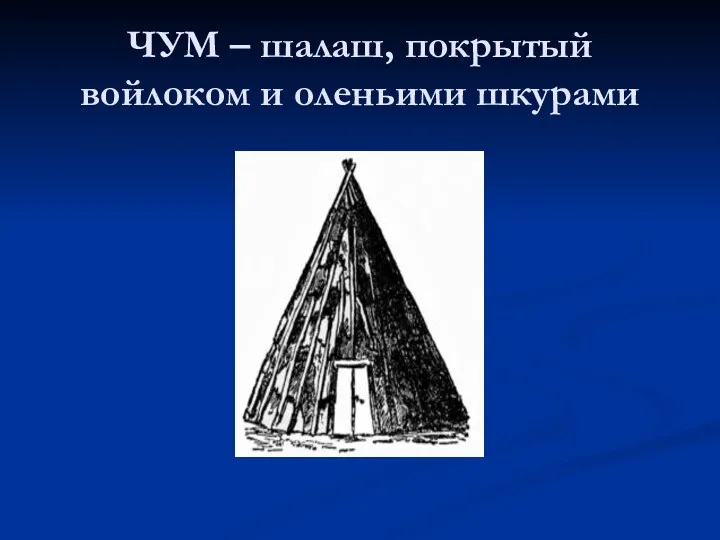 ЧУМ – шалаш, покрытый войлоком и оленьими шкурами